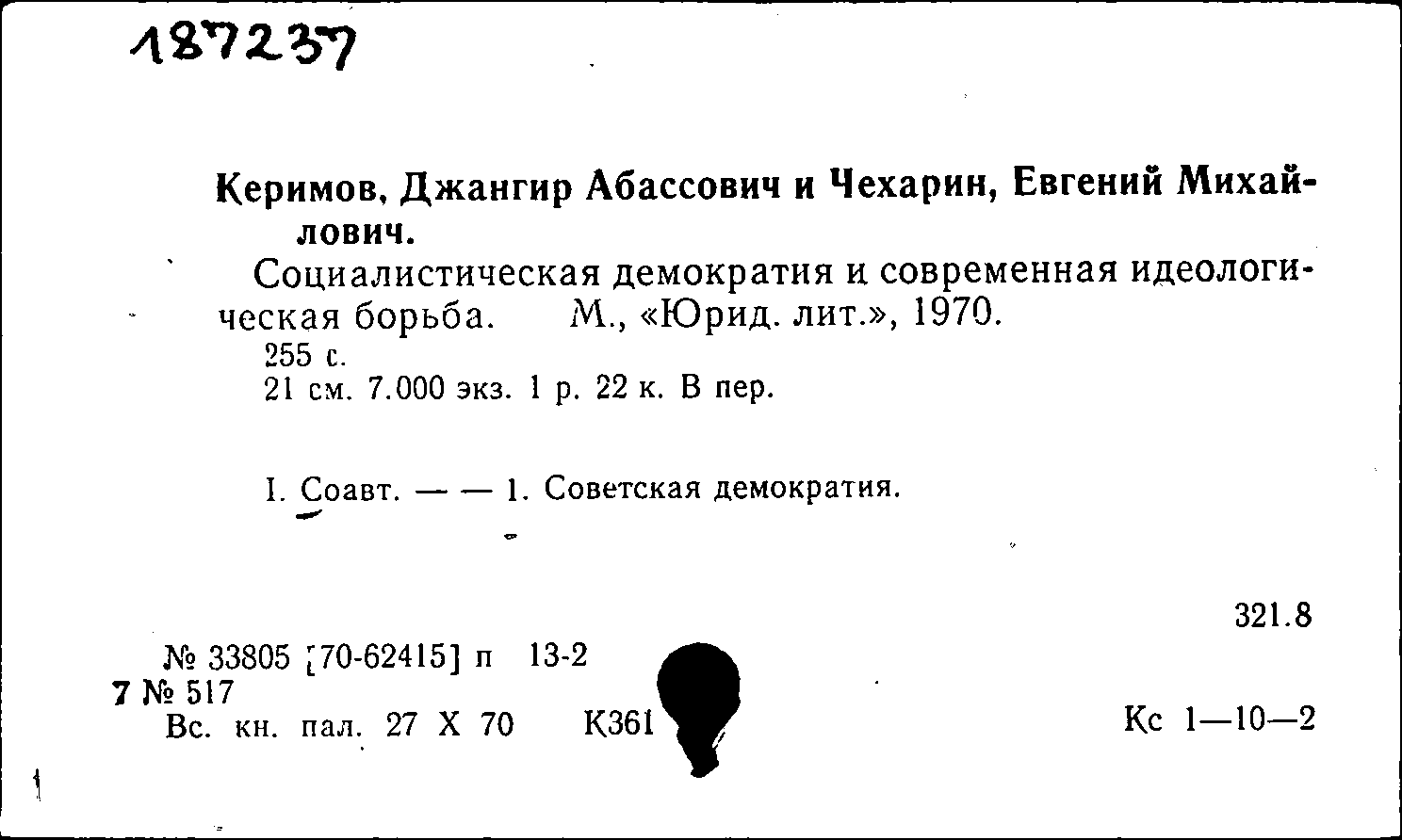 187237

Керимов, Джангир Абассович и Чехарин, Евгений Михайлович.

Социалистическая демократия и современная идеологическая борьба. М., «Юрид. лит.», 1970.
255 с.
21 см. 7.000 экз. 1 р. 22 к. В пер.

I. Соавт. — — 1. Советская демократия.

321.8

№ 33805 [70-62415] п 13-2
7 № 517
Вс. кн. пал. 27 X 70 К361

Кс 1—10—2